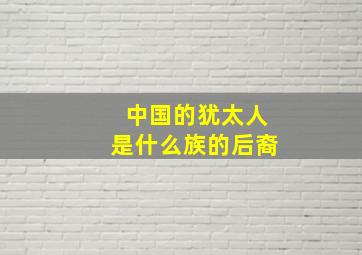 中国的犹太人
是什么族的后裔